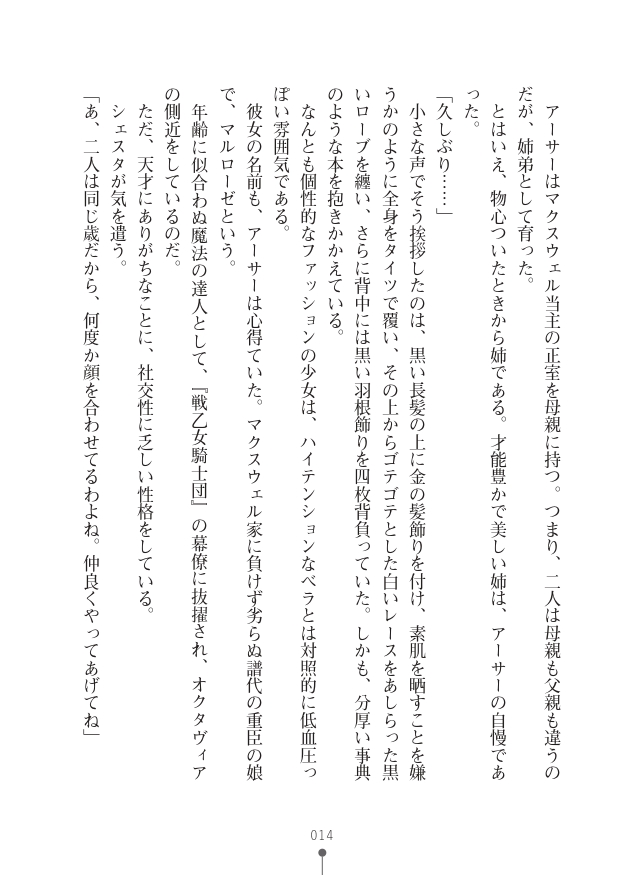 アーサーはマクスウェル当主の正室を母親に持つ。つまり、二人は母親も父親も違うのだが、姉弟として育った。

とはいえ、物心ついたときから姉である。才能豊かで美しい姉は、アーサーの自慢であった。

「久しぶり……」

小さな声でそう挨拶したのは、黒い長髪の上に金の髪飾りを付け、素肌を晒すことを嫌うかのように全身をタイツで覆い、その上からゴテゴテとした白いレースをあしらった黒いローブを纏い、さらに背中には黒い羽根飾りを四枚背負っていた。しかも、分厚い事典のような本を抱きかかえている。

なんとも個性的なファッションの少女は、ハイテンションなベラとは対照的に低血圧っぽい雰囲気である。

彼女の名前も、アーサーは心得ていた。マクスウェル家に負けず劣らぬ譜代の重臣の娘で、マルローゼという。

年齢に似合わぬ魔法の達人として、『戦乙女騎士団』の幕僚に抜擢され、オクタヴィアの側近をしているのだ。

ただ、天才にありがちなことに、社交性に乏しい性格をしている。

シェスタが気を遣う。

「あ、二人は同じ歳だから、何度か顔を合わせてるわよね。仲良くやってあげてね」

014